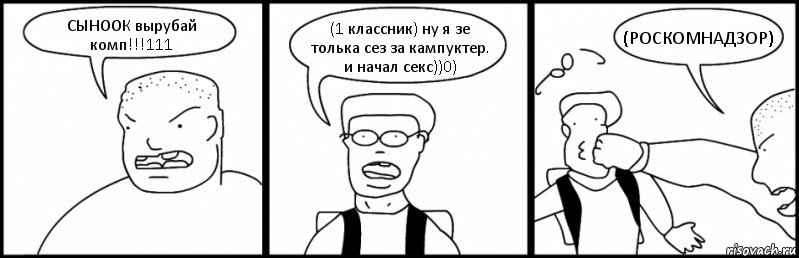 СЫНООК вырубай комп!!!111

(1 классник) ну я зе толька сез за кампуктер. и начал секс))0)

(РОСКОМНАДЗОР)

risovach.ru